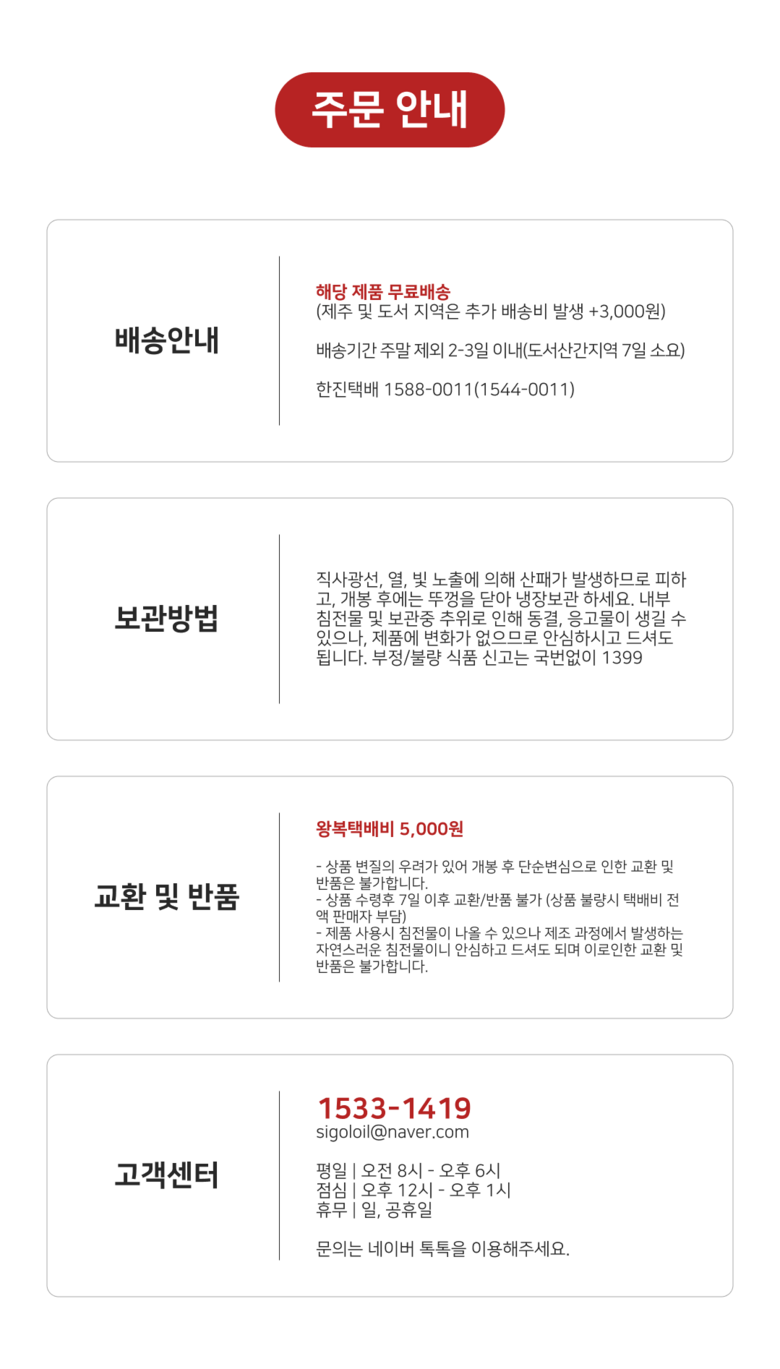 주문 안내

배송안내

해당 제품 무료배송
(제주 및 도서 지역은 추가 배송비 발생 +3,000원)

배송기간 주말 제외 2-3일 이내(도서산간지역 7일 소요)

한진택배 1588-0011(1544-0011)

보관방법

직사광선, 열, 빛 노출에 의해 산패가 발생하므로 피하고, 개봉 후에는 뚜껑을 닫아 냉장보관 하세요. 내부 침전물 및 보관중 추위로 인해 동결, 응고물이 생길 수 있으나, 제품에 변화가 없으므로 안심하시고 드셔도 됩니다. 부정/불량 식품 신고는 국번없이 1399

교환 및 반품

왕복택배비 5,000원

- 상품 변질의 우려가 있어 개봉 후 단순변심으로 인한 교환 및 반품은 불가합니다.
- 상품 수령후 7일 이후 교환/반품 불가 (상품 불량시 택배비 전액 판매자 부담)
- 제품 사용시 침전물이 나올 수 있으나 제조 과정에서 발생하는 자연스러운 침전물이니 안심하고 드셔도 되며 이로인한 교환 및 반품은 불가합니다.

고객센터

1533-1419
sigoloil@naver.com

평일 | 오전 8시 - 오후 6시
점심 | 오후 12시 - 오후 1시
휴무 | 일, 공휴일

문의는 네이버 톡톡을 이용해주세요.